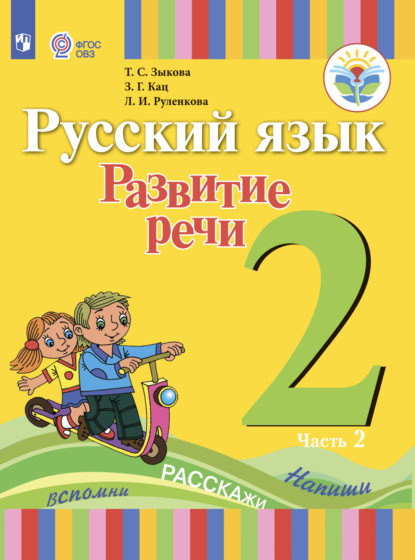 ФГОС ОВЗ

Т. С. Зыкова
З. Г. Кац
Л. И. Руленкова

Русский язык

Развитие речи

2

Часть 2

вспомни
РАССКАЖИ
Напиши